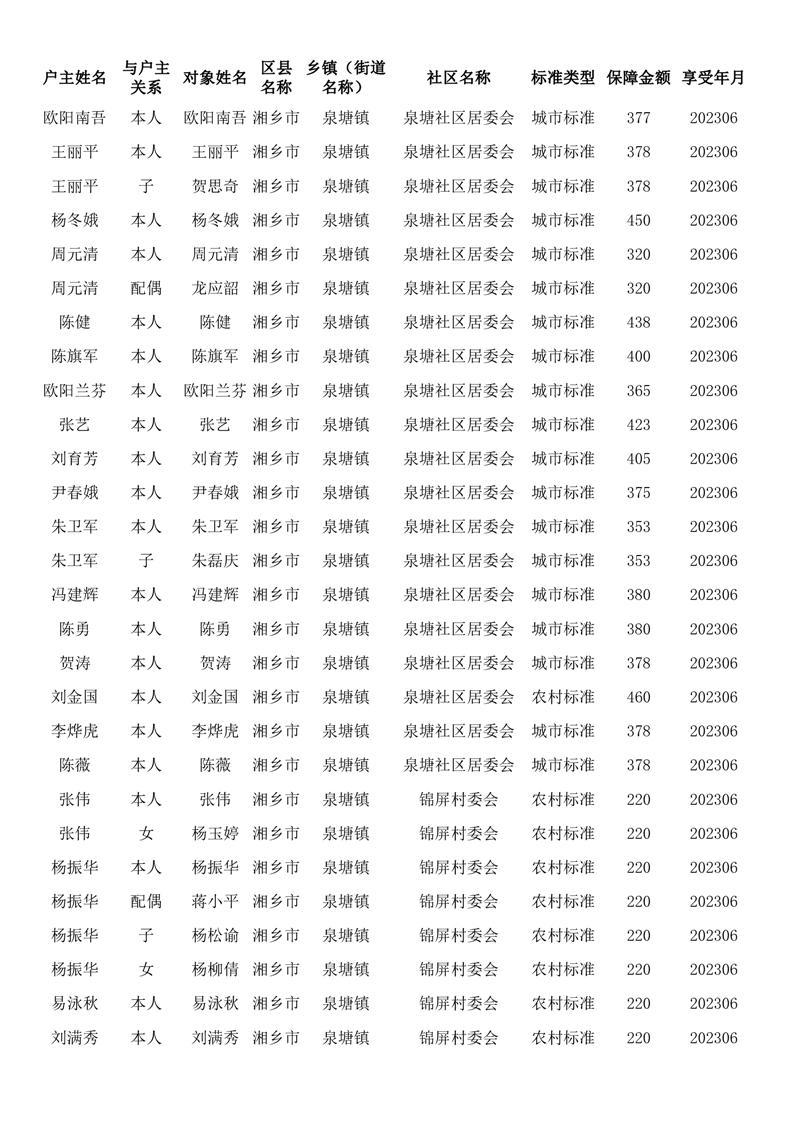 | 户主姓名 | 与户主关系 | 对象姓名 | 区县名称 | 乡镇（街道名称） | 社区名称 | 标准类型 | 保障金额 | 享受年月 |
|---|---|---|---|---|---|---|---|---|
| 欧阳南吾 | 本人 | 欧阳南吾 | 湘乡市 | 泉塘镇 | 泉塘社区居委会 | 城市标准 | 377 | 202306 |
| 王丽平 | 本人 | 王丽平 | 湘乡市 | 泉塘镇 | 泉塘社区居委会 | 城市标准 | 378 | 202306 |
| 王丽平 | 子 | 贺思奇 | 湘乡市 | 泉塘镇 | 泉塘社区居委会 | 城市标准 | 378 | 202306 |
| 杨冬娥 | 本人 | 杨冬娥 | 湘乡市 | 泉塘镇 | 泉塘社区居委会 | 城市标准 | 450 | 202306 |
| 周元清 | 本人 | 周元清 | 湘乡市 | 泉塘镇 | 泉塘社区居委会 | 城市标准 | 320 | 202306 |
| 周元清 | 配偶 | 龙应韶 | 湘乡市 | 泉塘镇 | 泉塘社区居委会 | 城市标准 | 320 | 202306 |
| 陈健 | 本人 | 陈健 | 湘乡市 | 泉塘镇 | 泉塘社区居委会 | 城市标准 | 438 | 202306 |
| 陈旗军 | 本人 | 陈旗军 | 湘乡市 | 泉塘镇 | 泉塘社区居委会 | 城市标准 | 400 | 202306 |
| 欧阳兰芬 | 本人 | 欧阳兰芬 | 湘乡市 | 泉塘镇 | 泉塘社区居委会 | 城市标准 | 365 | 202306 |
| 张艺 | 本人 | 张艺 | 湘乡市 | 泉塘镇 | 泉塘社区居委会 | 城市标准 | 423 | 202306 |
| 刘育芳 | 本人 | 刘育芳 | 湘乡市 | 泉塘镇 | 泉塘社区居委会 | 城市标准 | 405 | 202306 |
| 尹春娥 | 本人 | 尹春娥 | 湘乡市 | 泉塘镇 | 泉塘社区居委会 | 城市标准 | 375 | 202306 |
| 朱卫军 | 本人 | 朱卫军 | 湘乡市 | 泉塘镇 | 泉塘社区居委会 | 城市标准 | 353 | 202306 |
| 朱卫军 | 子 | 朱磊庆 | 湘乡市 | 泉塘镇 | 泉塘社区居委会 | 城市标准 | 353 | 202306 |
| 冯建辉 | 本人 | 冯建辉 | 湘乡市 | 泉塘镇 | 泉塘社区居委会 | 城市标准 | 380 | 202306 |
| 陈勇 | 本人 | 陈勇 | 湘乡市 | 泉塘镇 | 泉塘社区居委会 | 城市标准 | 380 | 202306 |
| 贺涛 | 本人 | 贺涛 | 湘乡市 | 泉塘镇 | 泉塘社区居委会 | 城市标准 | 378 | 202306 |
| 刘金国 | 本人 | 刘金国 | 湘乡市 | 泉塘镇 | 泉塘社区居委会 | 农村标准 | 460 | 202306 |
| 李烨虎 | 本人 | 李烨虎 | 湘乡市 | 泉塘镇 | 泉塘社区居委会 | 城市标准 | 378 | 202306 |
| 陈薇 | 本人 | 陈薇 | 湘乡市 | 泉塘镇 | 泉塘社区居委会 | 城市标准 | 378 | 202306 |
| 张伟 | 本人 | 张伟 | 湘乡市 | 泉塘镇 | 锦屏村委会 | 农村标准 | 220 | 202306 |
| 张伟 | 女 | 杨玉婷 | 湘乡市 | 泉塘镇 | 锦屏村委会 | 农村标准 | 220 | 202306 |
| 杨振华 | 本人 | 杨振华 | 湘乡市 | 泉塘镇 | 锦屏村委会 | 农村标准 | 220 | 202306 |
| 杨振华 | 配偶 | 蒋小平 | 湘乡市 | 泉塘镇 | 锦屏村委会 | 农村标准 | 220 | 202306 |
| 杨振华 | 子 | 杨松谕 | 湘乡市 | 泉塘镇 | 锦屏村委会 | 农村标准 | 220 | 202306 |
| 杨振华 | 女 | 杨柳倩 | 湘乡市 | 泉塘镇 | 锦屏村委会 | 农村标准 | 220 | 202306 |
| 易泳秋 | 本人 | 易泳秋 | 湘乡市 | 泉塘镇 | 锦屏村委会 | 农村标准 | 220 | 202306 |
| 刘满秀 | 本人 | 刘满秀 | 湘乡市 | 泉塘镇 | 锦屏村委会 | 农村标准 | 220 | 202306 |